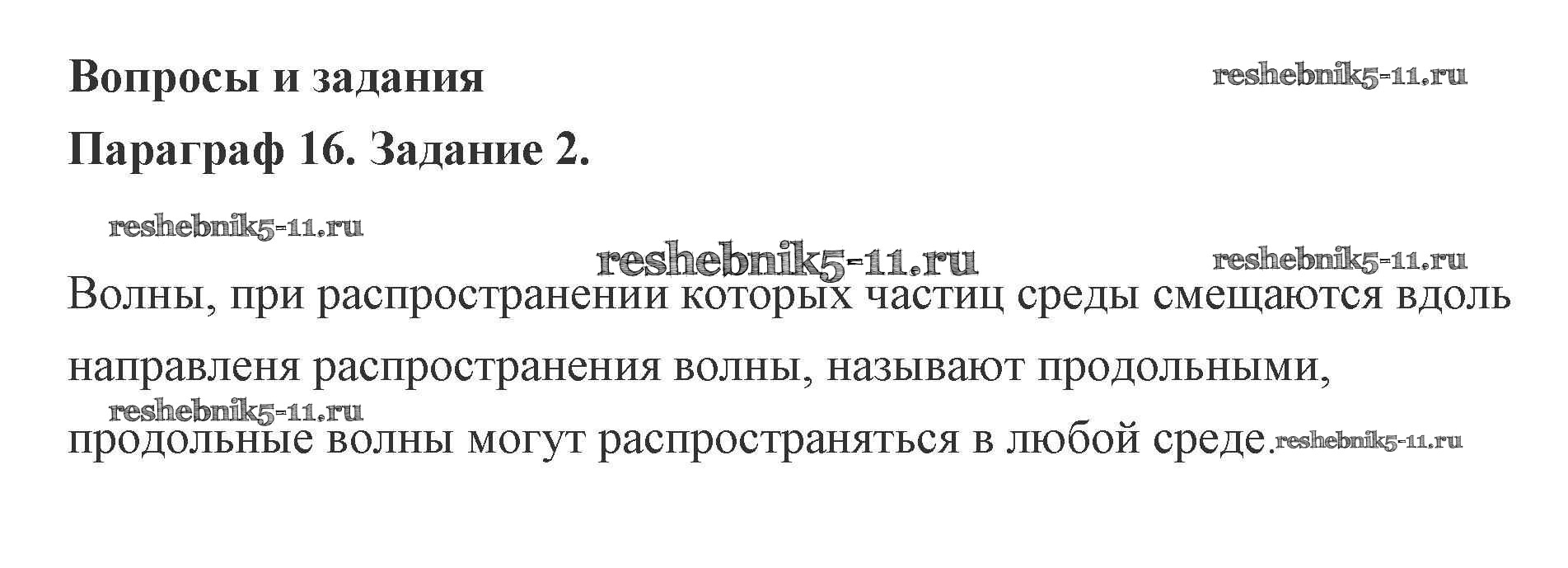 Вопросы и задания

Параграф 16. Задание 2.

Волны, при распространении которых частиц среды смещаются вдоль направленя распространения волны, называют продольными, продольные волны могут распространяться в любой среде.

reshebnik5-11.ru